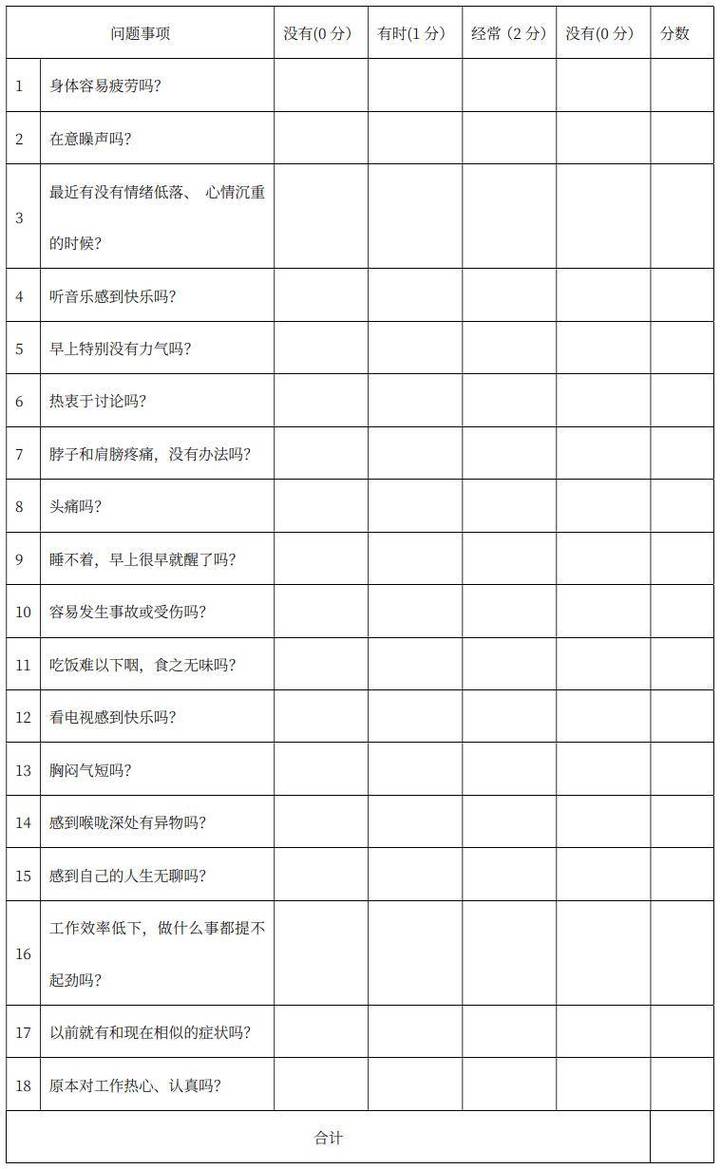 | 问题事项 | | 没有(0 分) | 有时(1 分) | 经常（2 分) | 没有(0 分) | 分数 |
|---|---|---|---|---|---|---|
| 1 | 身体容易疲劳吗? | | | | | |
| 2 | 在意噪声吗? | | | | | |
| 3 | 最近有没有情绪低落、 心情沉重的时候? | | | | | |
| 4 | 听音乐感到快乐吗? | | | | | |
| 5 | 早上特别没有力气吗? | | | | | |
| 6 | 热衷于讨论吗? | | | | | |
| 7 | 脖子和肩膀疼痛，没有办法吗? | | | | | |
| 8 | 头痛吗? | | | | | |
| 9 | 睡不着，早上很早就醒了吗? | | | | | |
| 10 | 容易发生事故或受伤吗? | | | | | |
| 11 | 吃饭难以下咽，食之无味吗? | | | | | |
| 12 | 看电视感到快乐吗? | | | | | |
| 13 | 胸闷气短吗? | | | | | |
| 14 | 感到喉咙深处有异物吗? | | | | | |
| 15 | 感到自己的人生无聊吗? | | | | | |
| 16 | 工作效率低下，做什么事都提不起劲吗? | | | | | |
| 17 | 以前就有和现在相似的症状吗? | | | | | |
| 18 | 原本对工作热心、认真吗? | | | | | |
| 合计 | | | | | | |